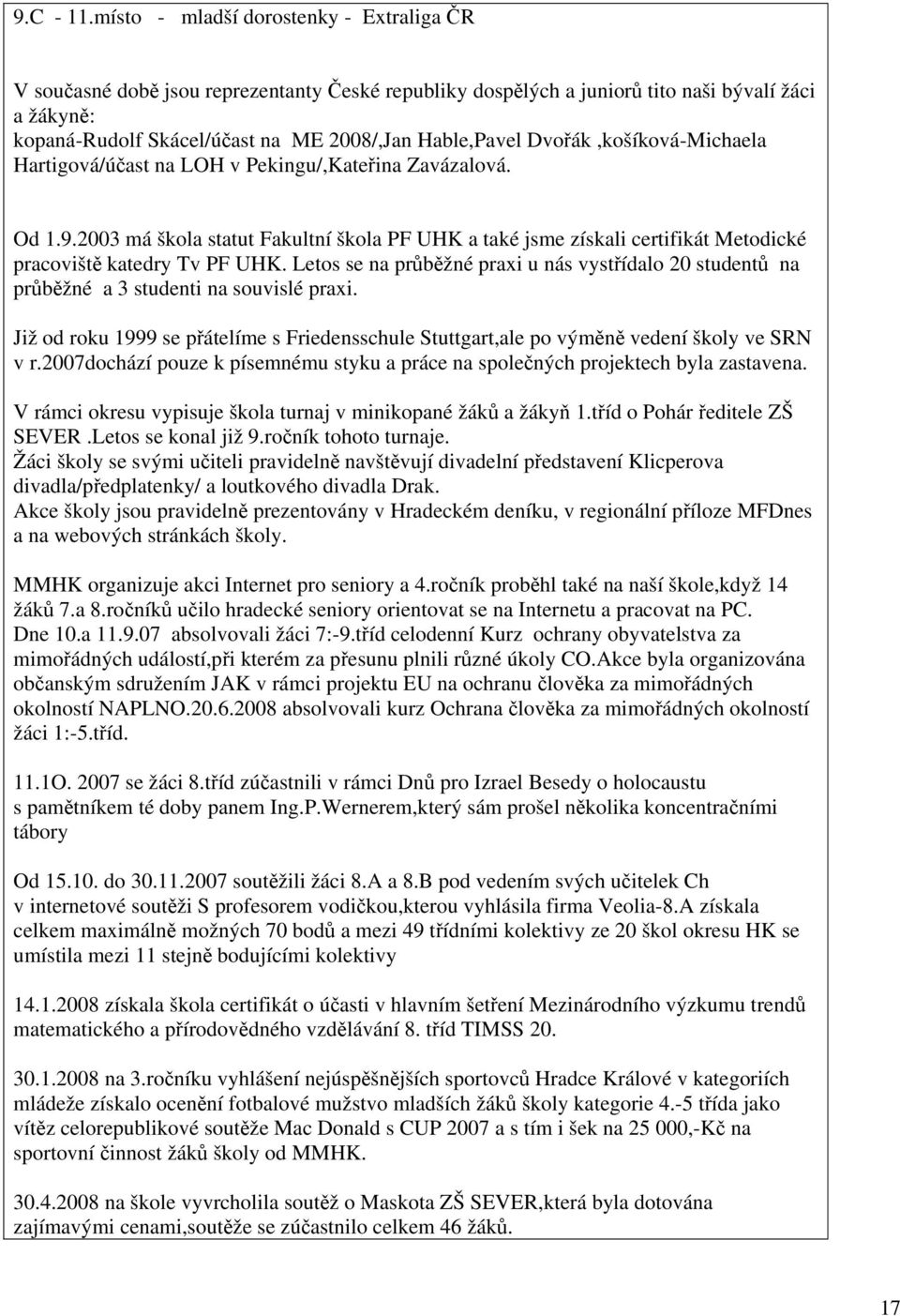 9.C - 11.místo - mladší dorostenky - Extraliga ČR

V současné době jsou reprezentanty České republiky dospělých a juniorů tito naši bývalí žáci a žákyně:
kopaná-Rudolf Skácel/účast na ME 2008/,Jan Hable,Pavel Dvořák ,košíková-Michaela Hartigová/účast na LOH v Pekingu/,Kateřina Zavázalová.

Od 1.9.2003 má škola statut Fakultní škola PF UHK a také jsme získali certifikát Metodické pracoviště katedry Tv PF UHK. Letos se na průběžné praxi u nás vystřídalo 20 studentů na průběžné a 3 studenti na souvislé praxi.

Již od roku 1999 se přátelíme s Friedensschule Stuttgart,ale po výměně vedení školy ve SRN v r.2007dochází pouze k písemnému styku a práce na společných projektech byla zastavena.

V rámci okresu vypisuje škola turnaj v minikopané žáků a žákyň 1.tříd o Pohár ředitele ZŠ SEVER .Letos se konal již 9.ročník tohoto turnaje.
Žáci školy se svými učiteli pravidelně navštěvují divadelní představení Klicperova divadla/předplatenky/ a loutkového divadla Drak.
Akce školy jsou pravidelně prezentovány v Hradeckém deníku, v regionální příloze MFDnes a na webových stránkách školy.

MMHK organizuje akci Internet pro seniory a 4.ročník proběhl také na naší škole,když 14 žáků 7.a 8.ročníků učilo hradecké seniory orientovat se na Internetu a pracovat na PC.
Dne 10.a 11.9.07 absolvovali žáci 7:-9.tříd celodenní Kurz ochrany obyvatelstva za mimořádných událostí,při kterém za přesunu plnili různé úkoly CO.Akce byla organizována občanským sdružením JAK v rámci projektu EU na ochranu člověka za mimořádných okolností NAPLNO.20.6.2008 absolvovali kurz Ochrana člověka za mimořádných okolností žáci 1:-5.tříd.

11.1O. 2007 se žáci 8.tříd zúčastnili v rámci Dnů pro Izrael Besedy o holocaustu s pamětníkem té doby panem Ing.P.Wernerem,který sám prošel několika koncentračními tábory

Od 15.10. do 30.11.2007 soutěžili žáci 8.A a 8.B pod vedením svých učitelek Ch v internetové soutěži S profesorem vodičkou,kterou vyhlásila firma Veolia-8.A získala celkem maximálně možných 70 bodů a mezi 49 třídními kolektivy ze 20 škol okresu HK se umístila mezi 11 stejně bodujícími kolektivy

14.1.2008 získala škola certifikát o účasti v hlavním šetření Mezinárodního výzkumu trendů matematického a přírodovědného vzdělávání 8. tříd TIMSS 20.

30.1.2008 na 3.ročníku vyhlášení nejúspěšnějších sportovců Hradce Králové v kategoriích mládeže získalo ocenění fotbalové mužstvo mladších žáků školy kategorie 4.-5 třída jako vítěz celorepublikové soutěže Mac Donald s CUP 2007 a s tím i šek na 25 000,-Kč na sportovní činnost žáků školy od MMHK.

30.4.2008 na škole vyvrcholila soutěž o Maskota ZŠ SEVER,která byla dotována zajímavými cenami,soutěže se zúčastnilo celkem 46 žáků.

17